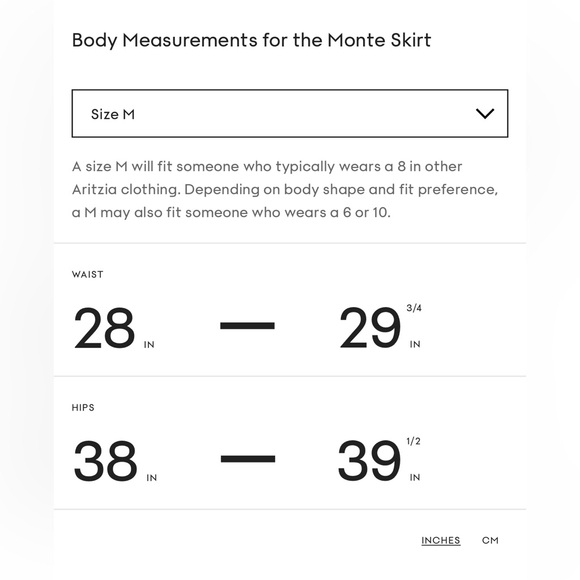 Body Measurements for the Monte Skirt

Size M

A size M will fit someone who typically wears a 8 in other Aritzia clothing. Depending on body shape and fit preference, a M may also fit someone who wears a 6 or 10.

WAIST

28 IN — 29 3/4 IN

HIPS

38 IN — 39 1/2 IN

INCHES CM